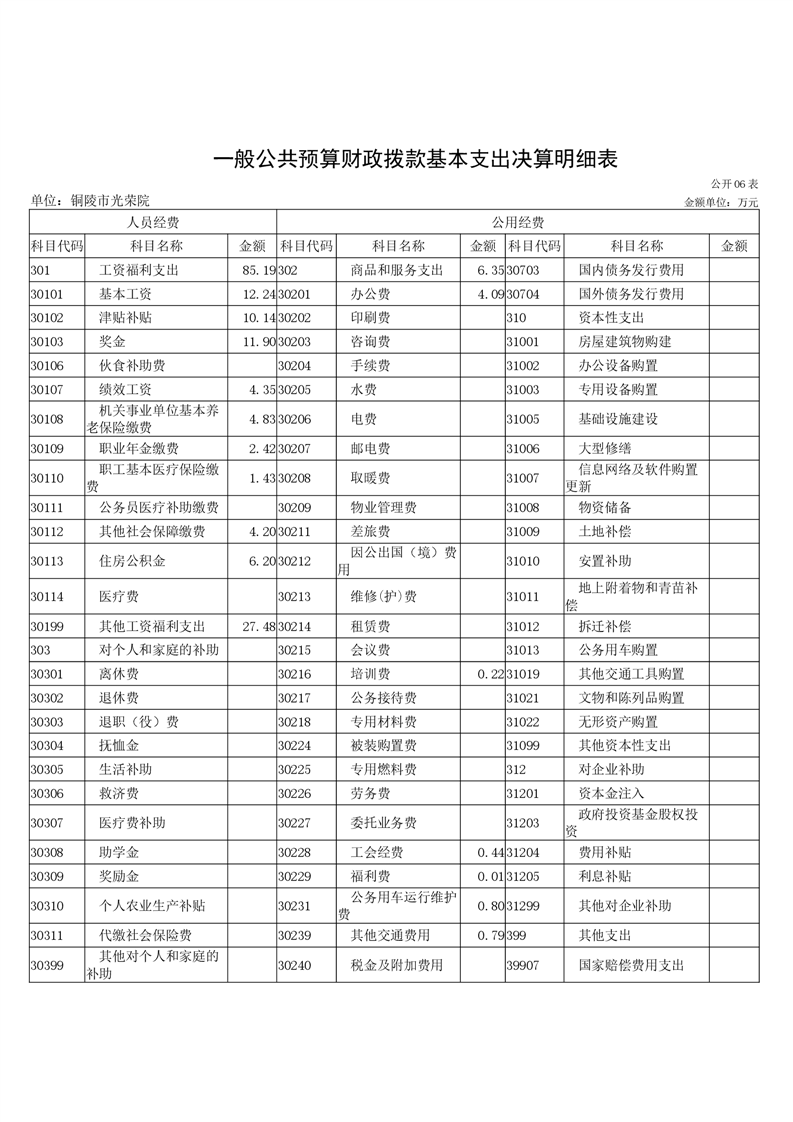 一般公共预算财政拨款基本支出决算明细表

公开06表

单位：铜陵市光荣院

金额单位：万元

| 人员经费 | | | 公用经费 | | | | | |
|---|---|---|---|---|---|---|---|---|
| 科目代码 | 科目名称 | 金额 | 科目代码 | 科目名称 | 金额 | 科目代码 | 科目名称 | 金额 |
| 301 | 工资福利支出 | 85.19 | 302 | 商品和服务支出 | 6.35 | 30703 | 国内债务发行费用 | |
| 30101 | 基本工资 | 12.24 | 30201 | 办公费 | 4.09 | 30704 | 国外债务发行费用 | |
| 30102 | 津贴补贴 | 10.14 | 30202 | 印刷费 | | 310 | 资本性支出 | |
| 30103 | 奖金 | 11.90 | 30203 | 咨询费 | | 31001 | 房屋建筑物购建 | |
| 30106 | 伙食补助费 | | 30204 | 手续费 | | 31002 | 办公设备购置 | |
| 30107 | 绩效工资 | 4.35 | 30205 | 水费 | | 31003 | 专用设备购置 | |
| 30108 | 机关事业单位基本养老保险缴费 | 4.83 | 30206 | 电费 | | 31005 | 基础设施建设 | |
| 30109 | 职业年金缴费 | 2.42 | 30207 | 邮电费 | | 31006 | 大型修缮 | |
| 30110 | 职工基本医疗保险缴费 | 1.43 | 30208 | 取暖费 | | 31007 | 信息网络及软件购置更新 | |
| 30111 | 公务员医疗补助缴费 | | 30209 | 物业管理费 | | 31008 | 物资储备 | |
| 30112 | 其他社会保障缴费 | 4.20 | 30211 | 差旅费 | | 31009 | 土地补偿 | |
| 30113 | 住房公积金 | 6.20 | 30212 | 因公出国（境）费用 | | 31010 | 安置补助 | |
| 30114 | 医疗费 | | 30213 | 维修(护)费 | | 31011 | 地上附着物和青苗补偿 | |
| 30199 | 其他工资福利支出 | 27.48 | 30214 | 租赁费 | | 31012 | 拆迁补偿 | |
| 303 | 对个人和家庭的补助 | | 30215 | 会议费 | | 31013 | 公务用车购置 | |
| 30301 | 离休费 | | 30216 | 培训费 | 0.22 | 31019 | 其他交通工具购置 | |
| 30302 | 退休费 | | 30217 | 公务接待费 | | 31021 | 文物和陈列品购置 | |
| 30303 | 退职（役）费 | | 30218 | 专用材料费 | | 31022 | 无形资产购置 | |
| 30304 | 抚恤金 | | 30224 | 被装购置费 | | 31099 | 其他资本性支出 | |
| 30305 | 生活补助 | | 30225 | 专用燃料费 | | 312 | 对企业补助 | |
| 30306 | 救济费 | | 30226 | 劳务费 | | 31201 | 资本金注入 | |
| 30307 | 医疗费补助 | | 30227 | 委托业务费 | | 31203 | 政府投资基金股权投资 | |
| 30308 | 助学金 | | 30228 | 工会经费 | 0.44 | 31204 | 费用补贴 | |
| 30309 | 奖励金 | | 30229 | 福利费 | 0.01 | 31205 | 利息补贴 | |
| 30310 | 个人农业生产补贴 | | 30231 | 公务用车运行维护费 | 0.80 | 31299 | 其他对企业补助 | |
| 30311 | 代缴社会保险费 | | 30239 | 其他交通费用 | 0.79 | 399 | 其他支出 | |
| 30399 | 其他对个人和家庭的补助 | | 30240 | 税金及附加费用 | | 39907 | 国家赔偿费用支出 | |